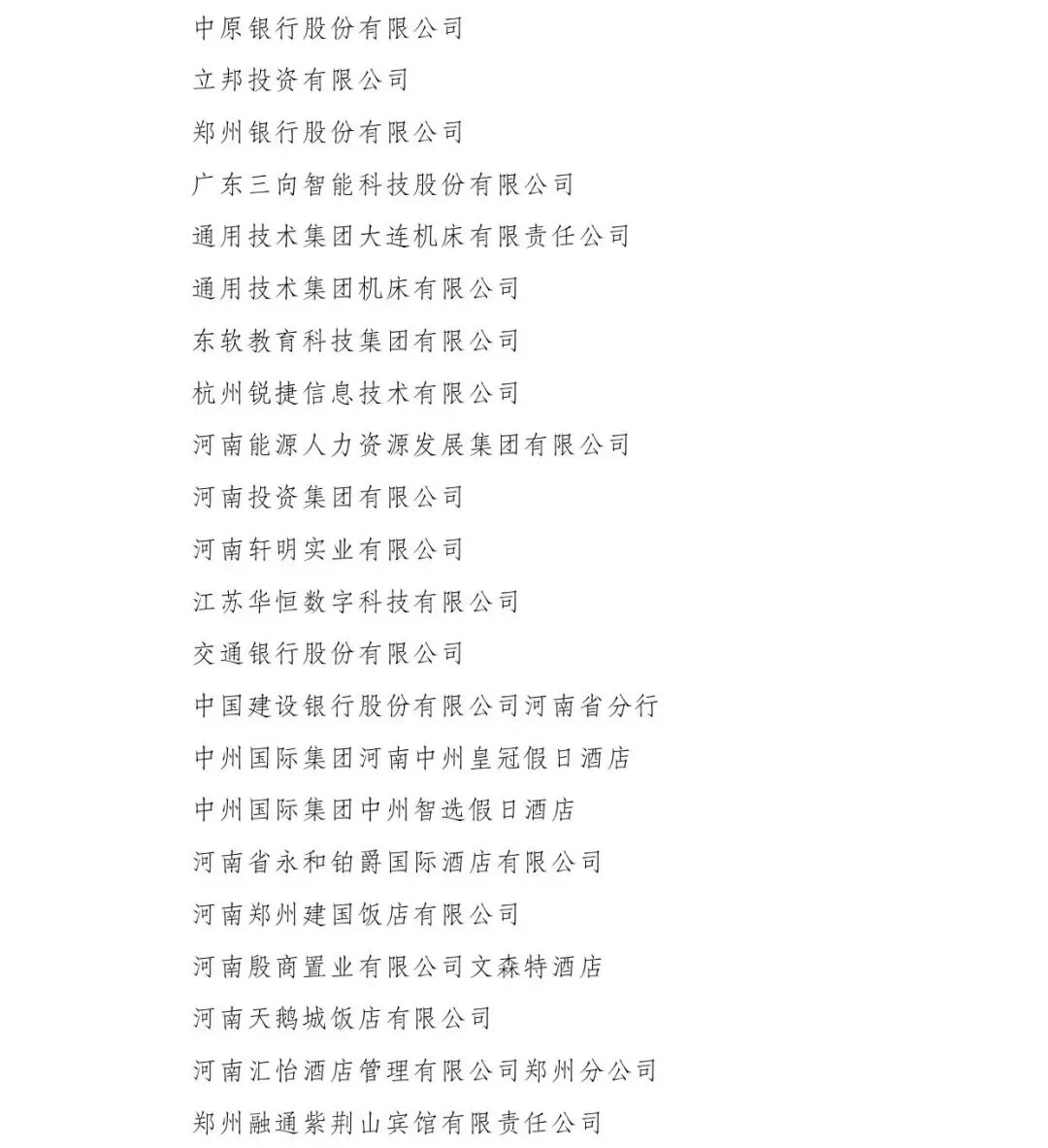 中原银行股份有限公司

立邦投资有限公司

郑州银行股份有限公司

广东三向智能科技股份有限公司

通用技术集团大连机床有限责任公司

通用技术集团机床有限公司

东软教育科技集团有限公司

杭州锐捷信息技术有限公司

河南能源人力资源发展集团有限公司

河南投资集团有限公司

河南轩明实业有限公司

江苏华恒数字科技有限公司

交通银行股份有限公司

中国建设银行股份有限公司河南省分行

中州国际集团河南中州皇冠假日酒店

中州国际集团中州智选假日酒店

河南省永和铂爵国际酒店有限公司

河南郑州建国饭店有限公司

河南殷商置业有限公司文森特酒店

河南天鹅城饭店有限公司

河南汇怡酒店管理有限公司郑州分公司

郑州融通紫荆山宾馆有限责任公司